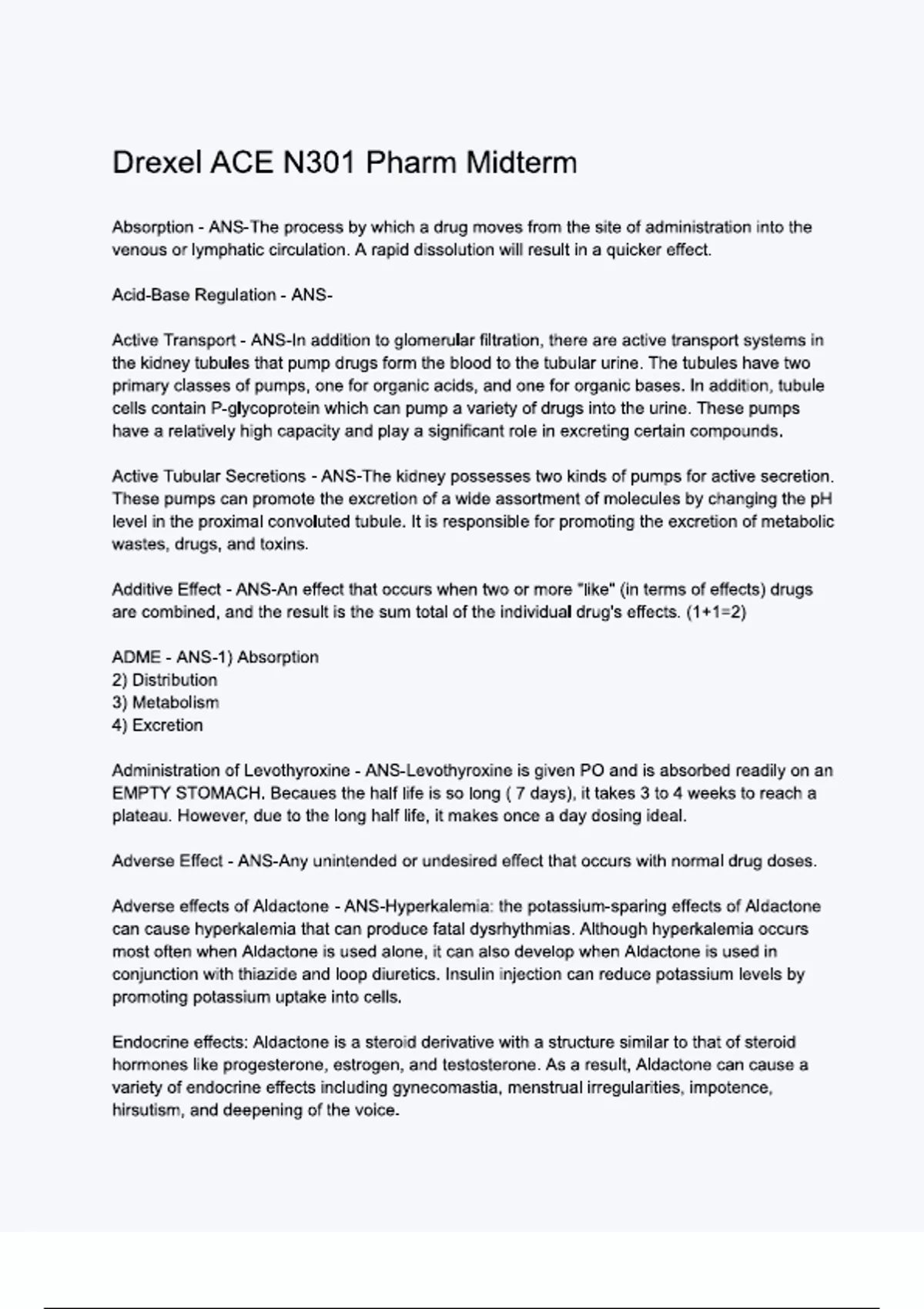 Drexel ACE N301 Pharm Midterm

Absorption - ANS-The process by which a drug moves from the site of administration into the venous or lymphatic circulation. A rapid dissolution will result in a quicker effect.

Acid-Base Regulation - ANS-

Active Transport - ANS-In addition to glomerular filtration, there are active transport systems in the kidney tubules that pump drugs form the blood to the tubular urine. The tubules have two primary classes of pumps, one for organic acids, and one for organic bases. In addition, tubule cells contain P-glycoprotein which can pump a variety of drugs into the urine. These pumps have a relatively high capacity and play a significant role in excreting certain compounds.

Active Tubular Secretions - ANS-The kidney possesses two kinds of pumps for active secretion. These pumps can promote the excretion of a wide assortment of molecules by changing the pH level in the proximal convoluted tubule. It is responsible for promoting the excretion of metabolic wastes, drugs, and toxins.

Additive Effect - ANS-An effect that occurs when two or more "like" (in terms of effects) drugs are combined, and the result is the sum total of the individual drug's effects. (1+1=2)

ADME - ANS-1) Absorption
2) Distribution
3) Metabolism
4) Excretion

Administration of Levothyroxine - ANS-Levothyroxine is given PO and is absorbed readily on an EMPTY STOMACH. Becaues the half life is so long ( 7 days), it takes 3 to 4 weeks to reach a plateau. However, due to the long half life, it makes once a day dosing ideal.

Adverse Effect - ANS-Any unintended or undesired effect that occurs with normal drug doses.

Adverse effects of Aldactone - ANS-Hyperkalemia: the potassium-sparing effects of Aldactone can cause hyperkalemia that can produce fatal dysrhythmias. Although hyperkalemia occurs most often when Aldactone is used alone, it can also develop when Aldactone is used in conjunction with thiazide and loop diuretics. Insulin injection can reduce potassium levels by promoting potassium uptake into cells.

Endocrine effects: Aldactone is a steroid derivative with a structure similar to that of steroid hormones like progesterone, estrogen, and testosterone. As a result, Aldactone can cause a variety of endocrine effects including gynecomastia, menstrual irregularities, impotence, hirsutism, and deepening of the voice.